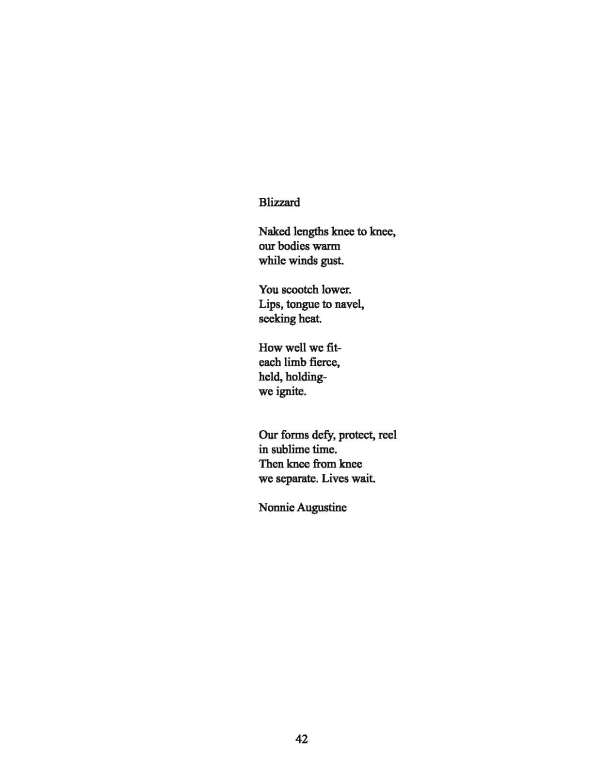 Blizzard

Naked lengths knee to knee,
our bodies warm
while winds gust.

You scootch lower.
Lips, tongue to navel,
seeking heat.

How well we fit-
each limb fierce,
held, holding-
we ignite.

Our forms defy, protect, reel
in sublime time.
Then knee from knee
we separate. Lives wait.

Nonnie Augustine

42